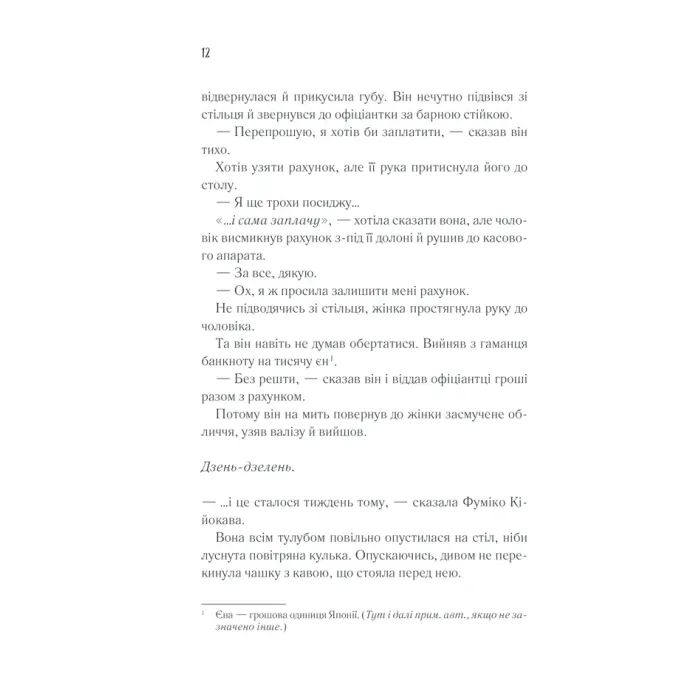 12

відвернулася й прикусила губу. Він нечутно підвівся зі стільця й звернувся до офіціантки за барною стійкою.

— Перепрошую, я хотів би заплатити, — сказав він тихо.

Хотів узяти рахунок, але її рука притиснула його до столу.

— Я ще трохи посиджу...

«...і сама заплачу», — хотіла сказати вона, але чоловік висмикнув рахунок з-під її долоні й рушив до касового апарата.

— За все, дякую.

— Ох, я ж просила залишити мені рахунок.

Не підводячись зі стільця, жінка простягнула руку до чоловіка.

Та він навіть не думав обертатися. Вийняв з гаманця банкноту на тисячу єн$^{1}$.

— Без решти, — сказав він і віддав офіціантці гроші разом з рахунком.

Потому він на мить повернув до жінки засмучене обличчя, узяв валізу й вийшов.

Дзень-дзелень.

— ...і це сталося тиждень тому, — сказала Фуміко Кійокава.

Вона всім тулубом повільно опустилася на стіл, ніби луснута повітряна кулька. Опускаючись, дивом не перекинула чашку з кавою, що стояла перед нею.

$^{1}$ Єна — грошова одиниця Японії. (Тут і далі прим. авт., якщо не зазначено інше.)